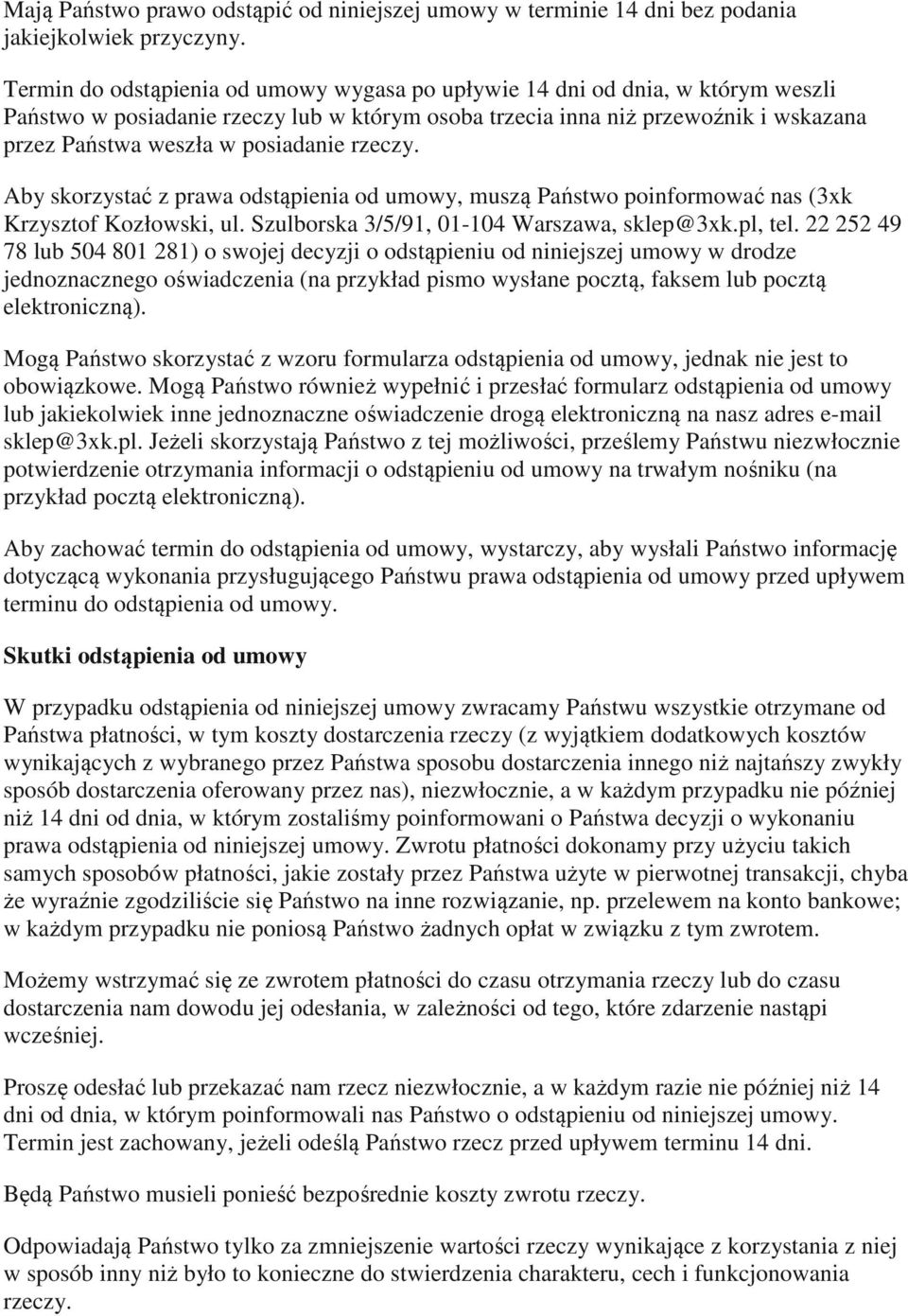 Mają Państwo prawo odstąpić od niniejszej umowy w terminie 14 dni bez podania jakiejkolwiek przyczyny.

Termin do odstąpienia od umowy wygasa po upływie 14 dni od dnia, w którym weszli Państwo w posiadanie rzeczy lub w którym osoba trzecia inna niż przewoźnik i wskazana przez Państwa weszła w posiadanie rzeczy.

Aby skorzystać z prawa odstąpienia od umowy, muszą Państwo poinformować nas (3xk Krzysztof Kozłowski, ul. Szulborska 3/5/91, 01-104 Warszawa, sklep@3xk.pl, tel. 22 252 49 78 lub 504 801 281) o swojej decyzji o odstąpieniu od niniejszej umowy w drodze jednoznacznego oświadczenia (na przykład pismo wysłane pocztą, faksem lub pocztą elektroniczną).

Mogą Państwo skorzystać z wzoru formularza odstąpienia od umowy, jednak nie jest to obowiązkowe. Mogą Państwo również wypełnić i przesłać formularz odstąpienia od umowy lub jakiekolwiek inne jednoznaczne oświadczenie drogą elektroniczną na nasz adres e-mail sklep@3xk.pl. Jeżeli skorzystają Państwo z tej możliwości, prześlemy Państwu niezwłocznie potwierdzenie otrzymania informacji o odstąpieniu od umowy na trwałym nośniku (na przykład pocztą elektroniczną).

Aby zachować termin do odstąpienia od umowy, wystarczy, aby wysłali Państwo informację dotyczącą wykonania przysługującego Państwu prawa odstąpienia od umowy przed upływem terminu do odstąpienia od umowy.

Skutki odstąpienia od umowy

W przypadku odstąpienia od niniejszej umowy zwracamy Państwu wszystkie otrzymane od Państwa płatności, w tym koszty dostarczenia rzeczy (z wyjątkiem dodatkowych kosztów wynikających z wybranego przez Państwa sposobu dostarczenia innego niż najtańszy zwykły sposób dostarczenia oferowany przez nas), niezwłocznie, a w każdym przypadku nie później niż 14 dni od dnia, w którym zostaliśmy poinformowani o Państwa decyzji o wykonaniu prawa odstąpienia od niniejszej umowy. Zwrotu płatności dokonamy przy użyciu takich samych sposobów płatności, jakie zostały przez Państwa użyte w pierwotnej transakcji, chyba że wyraźnie zgodziliście się Państwo na inne rozwiązanie, np. przelewem na konto bankowe; w każdym przypadku nie poniosą Państwo żadnych opłat w związku z tym zwrotem.

Możemy wstrzymać się ze zwrotem płatności do czasu otrzymania rzeczy lub do czasu dostarczenia nam dowodu jej odesłania, w zależności od tego, które zdarzenie nastąpi wcześniej.

Proszę odesłać lub przekazać nam rzecz niezwłocznie, a w każdym razie nie później niż 14 dni od dnia, w którym poinformowali nas Państwo o odstąpieniu od niniejszej umowy. Termin jest zachowany, jeżeli odeślą Państwo rzecz przed upływem terminu 14 dni.

Będą Państwo musieli ponieść bezpośrednie koszty zwrotu rzeczy.

Odpowiadają Państwo tylko za zmniejszenie wartości rzeczy wynikające z korzystania z niej w sposób inny niż było to konieczne do stwierdzenia charakteru, cech i funkcjonowania rzeczy.